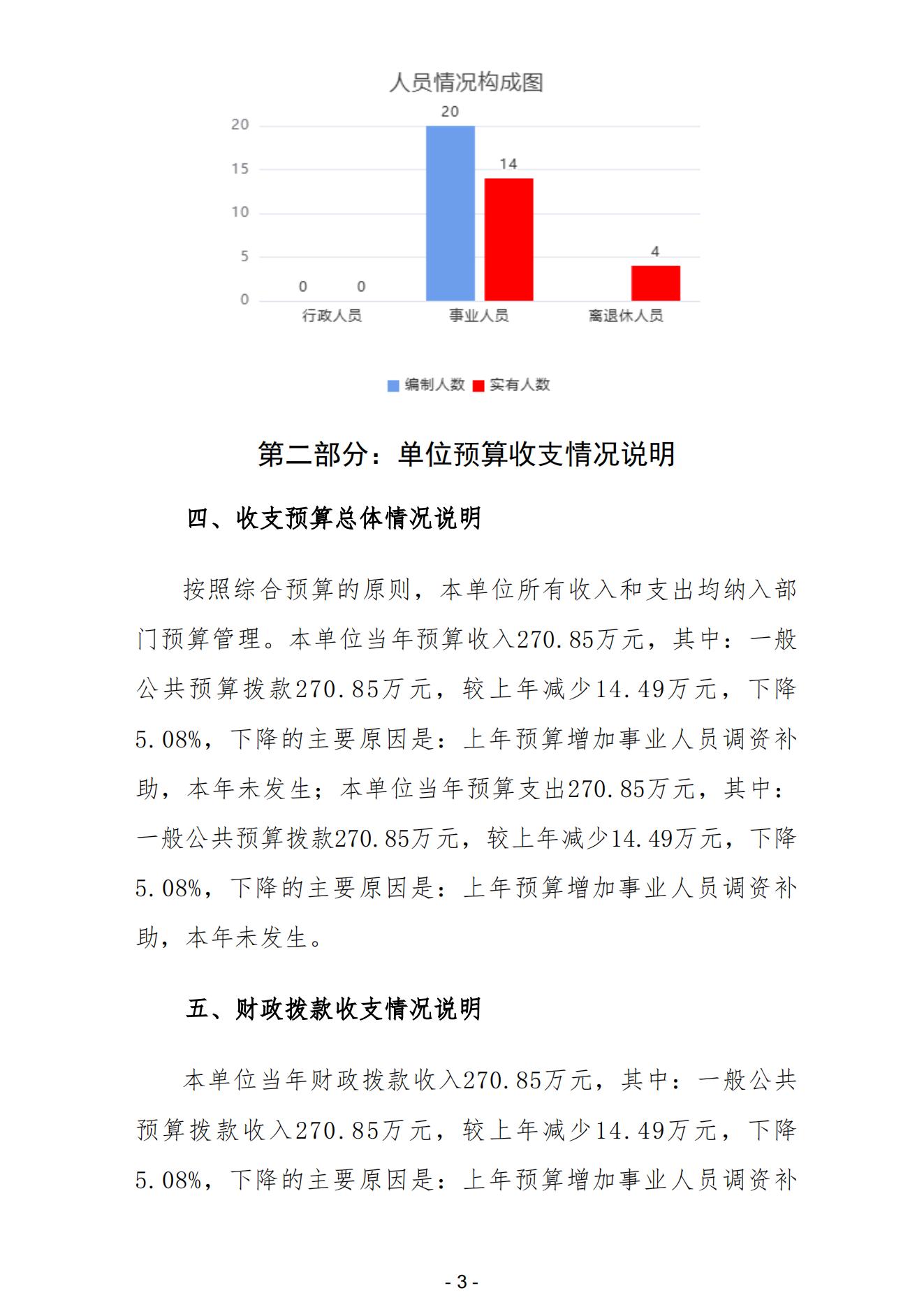 人员情况构成图

20
15
10
5
0

0 0 20 14 4

行政人员 事业人员 离退休人员

编制人数 实有人数

第二部分：单位预算收支情况说明

四、收支预算总体情况说明

按照综合预算的原则，本单位所有收入和支出均纳入部门预算管理。本单位当年预算收入270.85万元，其中：一般公共预算拨款270.85万元，较上年减少14.49万元，下降5.08%，下降的主要原因是：上年预算增加事业人员调资补助，本年未发生；本单位当年预算支出270.85万元，其中：一般公共预算拨款270.85万元，较上年减少14.49万元，下降5.08%，下降的主要原因是：上年预算增加事业人员调资补助，本年未发生。

五、财政拨款收支情况说明

本单位当年财政拨款收入270.85万元，其中：一般公共预算拨款收入270.85万元，较上年减少14.49万元，下降5.08%，下降的主要原因是：上年预算增加事业人员调资补

- 3 -